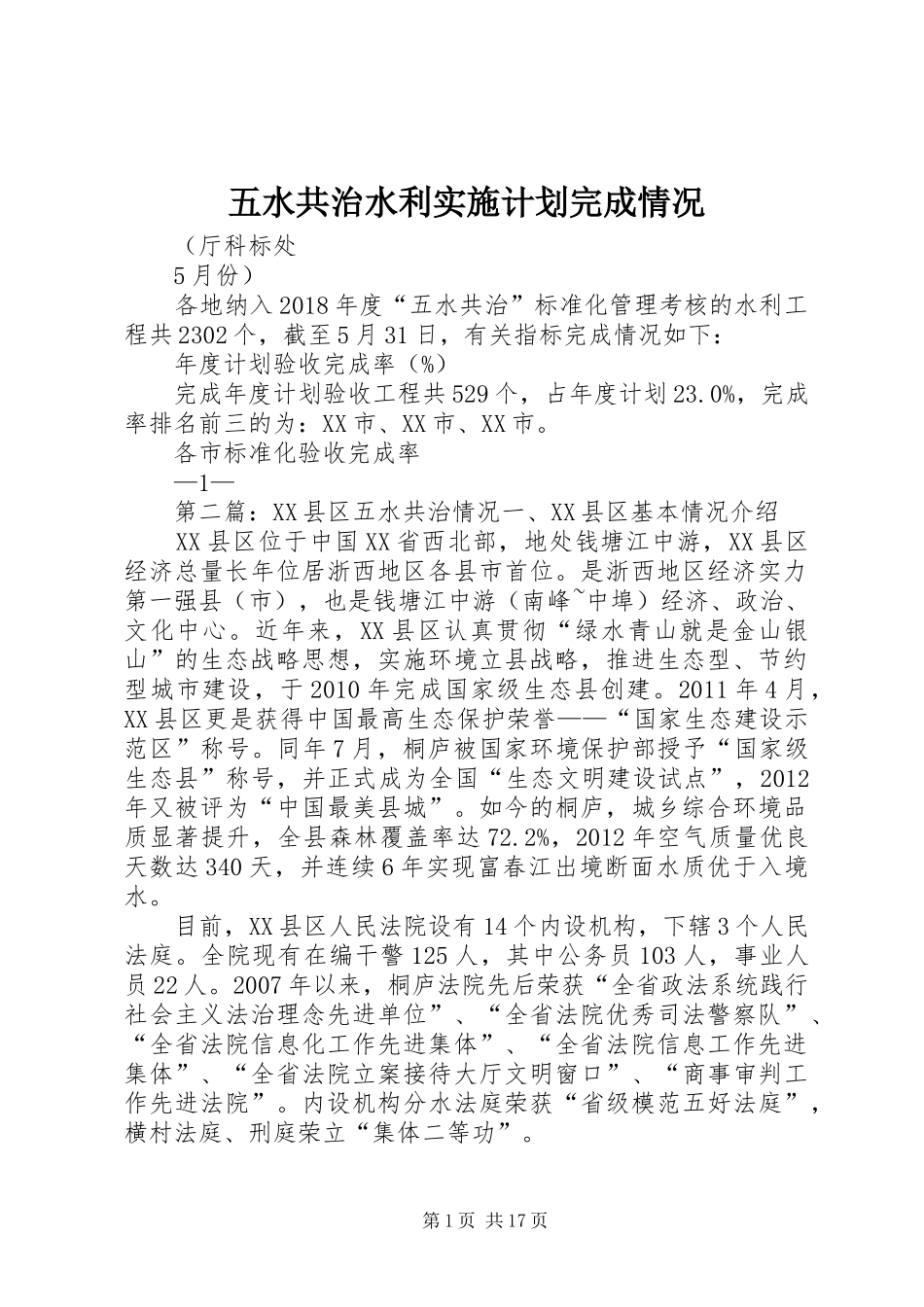 五水共治水利实施计划完成情况

（厅科标处

5月份）

各地纳入2018年度“五水共治”标准化管理考核的水利工程共2302个，截至5月31日，有关指标完成情况如下：

年度计划验收完成率（%）

完成年度计划验收工程共529个，占年度计划23.0%，完成率排名前三的为：XX市、XX市、XX市。

各市标准化验收完成率

—1—

第二篇：XX县区五水共治情况一、XX县区基本情况介绍

XX县区位于中国XX省西北部，地处钱塘江中游，XX县区经济总量长年位居浙西地区各县市首位。是浙西地区经济实力第一强县（市），也是钱塘江中游（南峰~中埠）经济、政治、文化中心。近年来，XX县区认真贯彻“绿水青山就是金山银山”的生态战略思想，实施环境立县战略，推进生态型、节约型城市建设，于2010年完成国家级生态县创建。2011年4月，XX县区更是获得中国最高生态保护荣誉——“国家生态建设示范区”称号。同年7月，桐庐被国家环境保护部授予“国家级生态县”称号，并正式成为全国“生态文明建设试点”，2012年又被评为“中国最美县城”。如今的桐庐，城乡综合环境品质显著提升，全县森林覆盖率达72.2%，2012年空气质量优良天数达340天，并连续6年实现富春江出境断面水质优于入境水。

目前，XX县区人民法院设有14个内设机构，下辖3个人民法庭。全院现有在编干警125人，其中公务员103人，事业人员22人。2007年以来，桐庐法院先后荣获“全省政法系统践行社会主义法治理念先进单位”、“全省法院优秀司法警察队”、“全省法院信息化工作先进集体”、“全省法院信息工作先进集体”、“全省法院立案接待大厅文明窗口”、“商事审判工作先进法院”。内设机构分水法庭荣获“省级模范五好法庭”，横村法庭、刑庭荣立“集体二等功”。

第1页 共17页